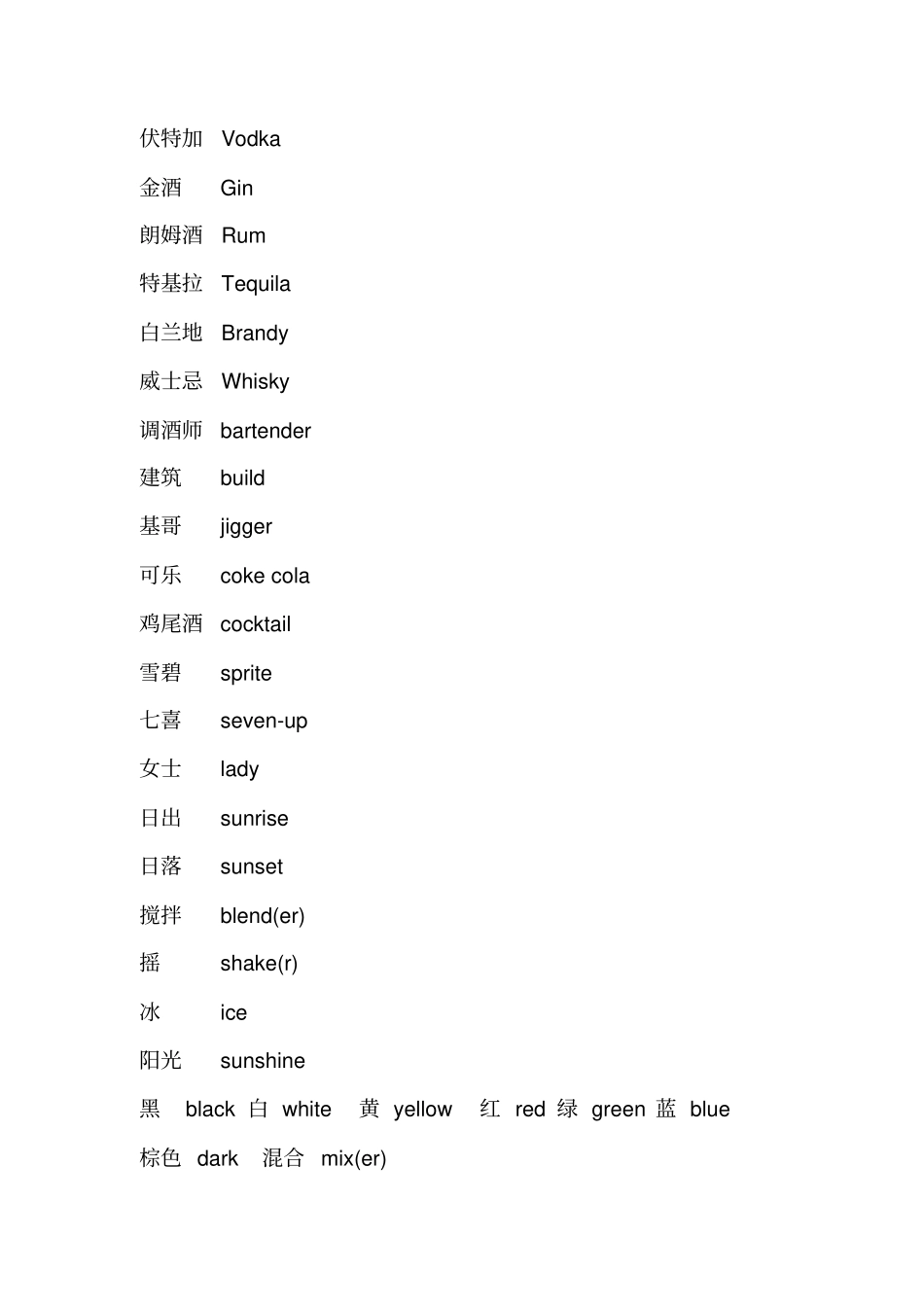 伏特加 Vodka

金酒 Gin

朗姆酒 Rum

特基拉 Tequila

白兰地 Brandy

威士忌 Whisky

调酒师 bartender

建筑 build

基哥 jigger

可乐 coke cola

鸡尾酒 cocktail

雪碧 sprite

七喜 seven-up

女士 lady

日出 sunrise

日落 sunset

搅拌 blend(er)

摇 shake(r)

冰 ice

阳光 sunshine

黑 black 白 white 黄 yellow 红 red 绿 green 蓝 blue

棕色 dark 混合 mix(er)